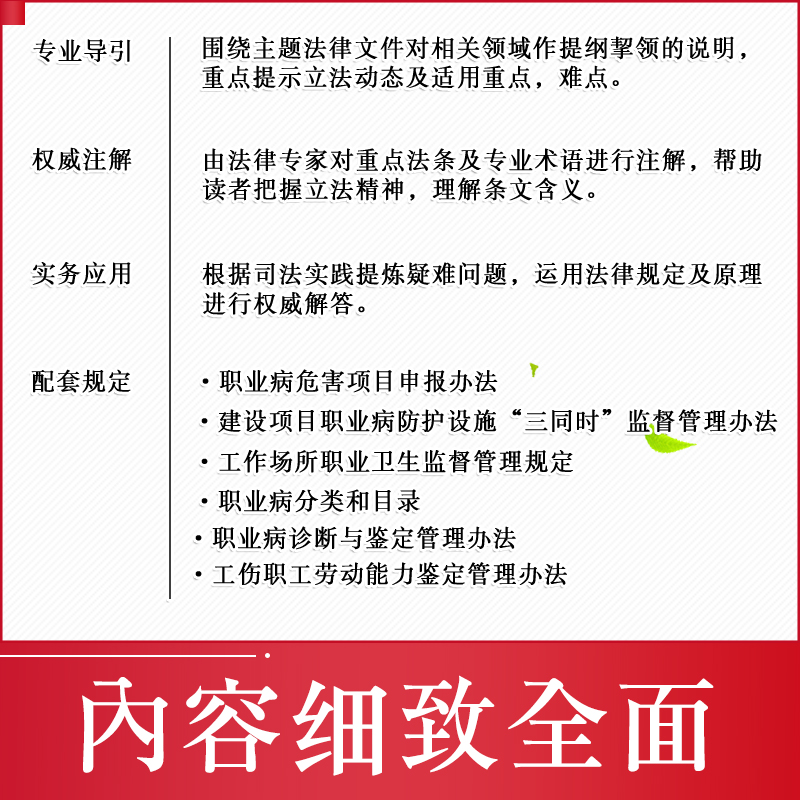 专业导引

围绕主题法律文件对相关领域作提纲挈领的说明，重点提示立法动态及适用重点，难点。

权威注解

由法律专家对重点法条及专业术语进行注解，帮助读者把握立法精神，理解条文含义。

实务应用

根据司法实践提炼疑难问题，运用法律规定及原理进行权威解答。

配套规定

·职业病危害项目申报办法
·建设项目职业病防护设施“三同时”监督管理办法
·工作场所职业卫生监督管理规定
·职业病分类和目录
·职业病诊断与鉴定管理办法
·工伤职工劳动能力鉴定管理办法

内容细致全面